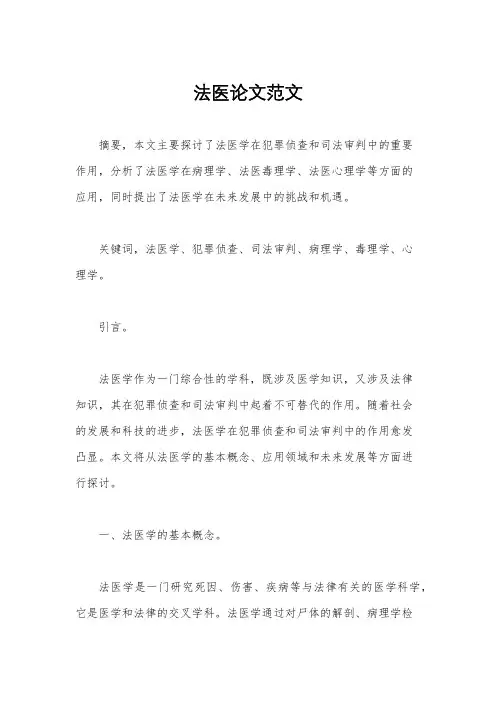 法医论文范文

摘要，本文主要探讨了法医学在犯罪侦查和司法审判中的重要作用，分析了法医学在病理学、法医毒理学、法医心理学等方面的应用，同时提出了法医学在未来发展中的挑战和机遇。

关键词，法医学、犯罪侦查、司法审判、病理学、毒理学、心理学。

引言。

法医学作为一门综合性的学科，既涉及医学知识，又涉及法律知识，其在犯罪侦查和司法审判中起着不可替代的作用。随着社会的发展和科技的进步，法医学在犯罪侦查和司法审判中的作用愈发凸显。本文将从法医学的基本概念、应用领域和未来发展等方面进行探讨。

一、法医学的基本概念。

法医学是一门研究死因、伤害、疾病等与法律有关的医学科学，它是医学和法律的交叉学科。法医学通过对尸体的解剖、病理学检